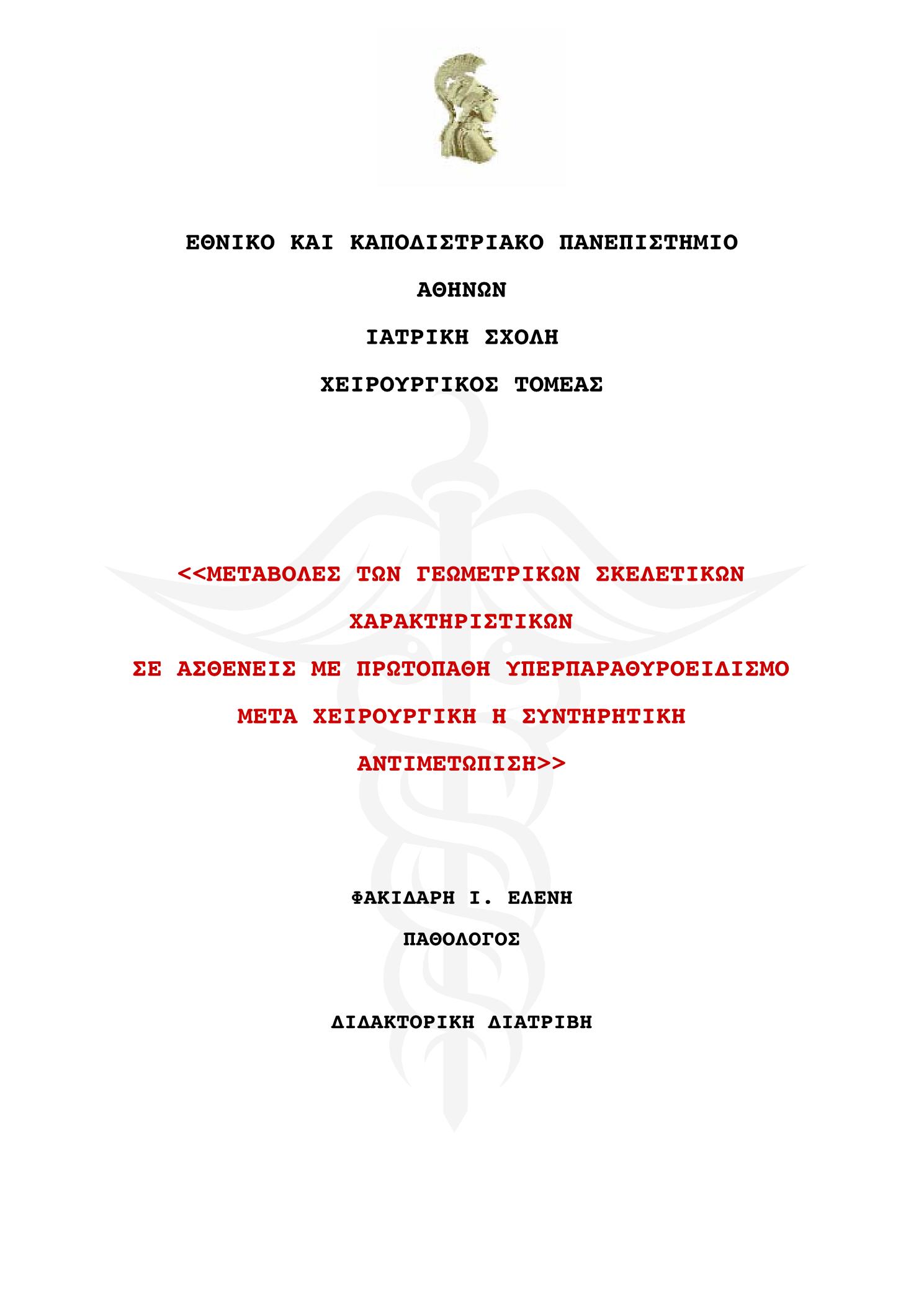 ΕΘΝΙΚΟ ΚΑΙ ΚΑΠΟΔΙΣΤΡΙΑΚΟ ΠΑΝΕΠΙΣΤΗΜΙΟ

ΑΘΗΝΩΝ

ΙΑΤΡΙΚΗ ΣΧΟΛΗ

ΧΕΙΡΟΥΡΓΙΚΟΣ ΤΟΜΕΑΣ

<<ΜΕΤΑΒΟΛΕΣ ΤΩΝ ΓΕΩΜΕΤΡΙΚΩΝ ΣΚΕΛΕΤΙΚΩΝ

ΧΑΡΑΚΤΗΡΙΣΤΙΚΩΝ

ΣΕ ΑΣΘΕΝΕΙΣ ΜΕ ΠΡΩΤΟΠΑΘΗ ΥΠΕΡΠΑΡΑΘΥΡΟΕΙΔΙΣΜΟ

ΜΕΤΑ ΧΕΙΡΟΥΡΓΙΚΗ Η ΣΥΝΤΗΡΗΤΙΚΗ

ΑΝΤΙΜΕΤΩΠΙΣΗ>>

ΦΑΚΙΔΑΡΗ Ι. ΕΛΕΝΗ

ΠΑΘΟΛΟΓΟΣ

ΔΙΔΑΚΤΟΡΙΚΗ ΔΙΑΤΡΙΒΗ